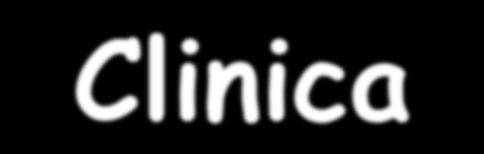 Clinica